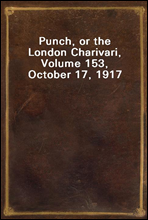 Punch, or the London Charivari, Volume 153, October 17, 1917